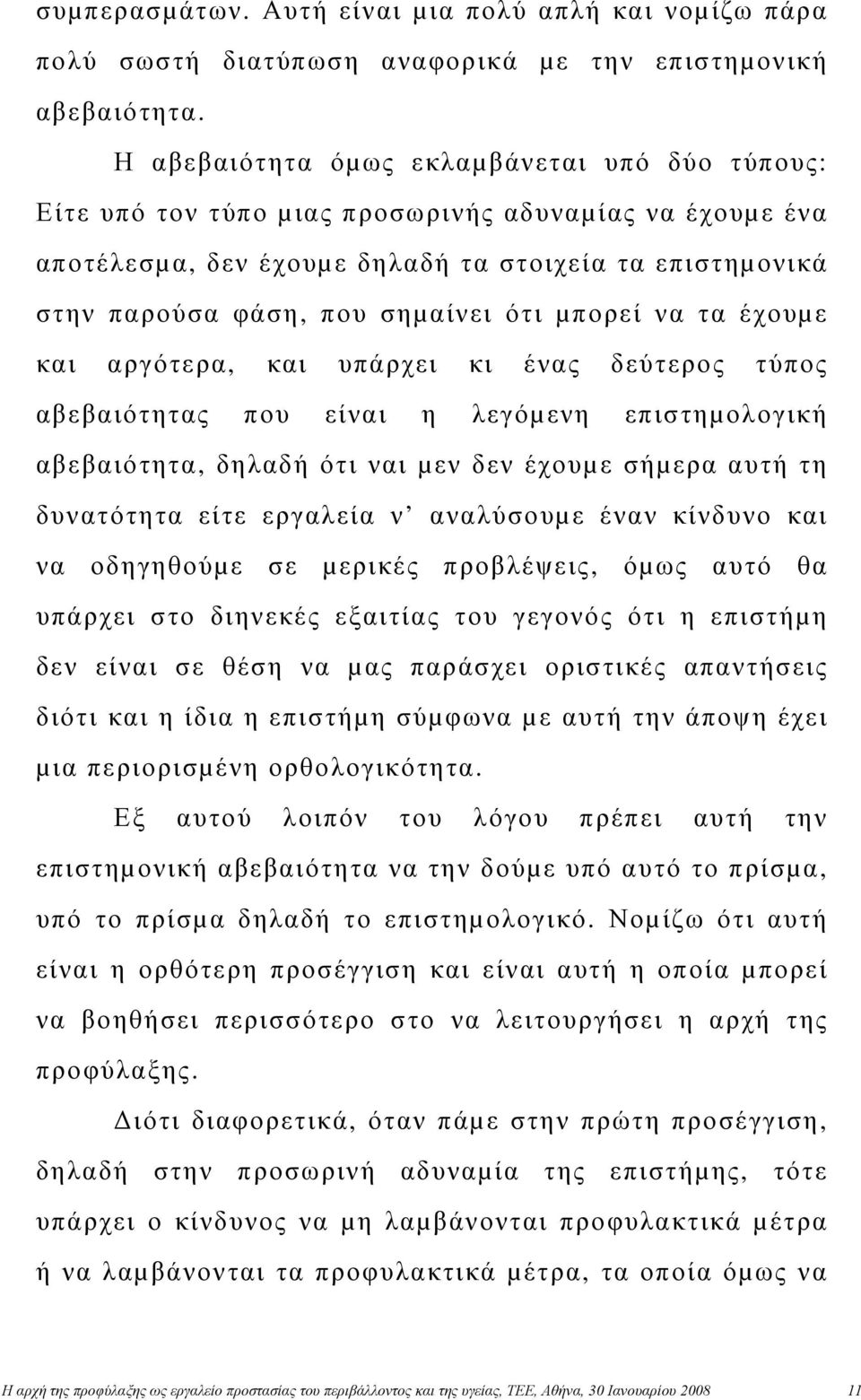 συμπερασμάτων. Αυτή είναι μια πολύ απλή και νομίζω πάρα πολύ σωστή διατύπωση αναφορικά με την επιστημονική αβεβαιότητα.

Η αβεβαιότητα όμως εκλαμβάνεται υπό δύο τύπους: Είτε υπό τον τύπο μιας προσωρινής αδυναμίας να έχουμε ένα αποτέλεσμα, δεν έχουμε δηλαδή τα στοιχεία τα επιστημονικά στην παρούσα φάση, που σημαίνει ότι μπορεί να τα έχουμε και αργότερα, και υπάρχει κι ένας δεύτερος τύπος αβεβαιότητας που είναι η λεγόμενη επιστημολογική αβεβαιότητα, δηλαδή ότι ναι μεν δεν έχουμε σήμερα αυτή τη δυνατότητα είτε εργαλεία ν' αναλύσουμε έναν κίνδυνο και να οδηγηθούμε σε μερικές προβλέψεις, όμως αυτό θα υπάρχει στο διηνεκές εξαιτίας του γεγονός ότι η επιστήμη δεν είναι σε θέση να μας παράσχει οριστικές απαντήσεις διότι και η ίδια η επιστήμη σύμφωνα με αυτή την άποψη έχει μια περιορισμένη ορθολογικότητα.

Εξ αυτού λοιπόν του λόγου πρέπει αυτή την επιστημονική αβεβαιότητα να την δούμε υπό αυτό το πρίσμα, υπό το πρίσμα δηλαδή το επιστημολογικό. Νομίζω ότι αυτή είναι η ορθότερη προσέγγιση και είναι αυτή η οποία μπορεί να βοηθήσει περισσότερο στο να λειτουργήσει η αρχή της προφύλαξης.

Διότι διαφορετικά, όταν πάμε στην πρώτη προσέγγιση, δηλαδή στην προσωρινή αδυναμία της επιστήμης, τότε υπάρχει ο κίνδυνος να μη λαμβάνονται προφυλακτικά μέτρα ή να λαμβάνονται τα προφυλακτικά μέτρα, τα οποία όμως να

Η αρχή της προφύλαξης ως εργαλείο προστασίας του περιβάλλοντος και της υγείας, ΤΕΕ, Αθήνα, 30 Ιανουαρίου 2008 11